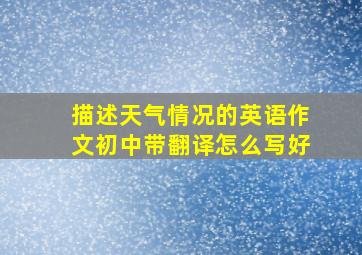 描述天气情况的英语作文初中带翻译怎么写好